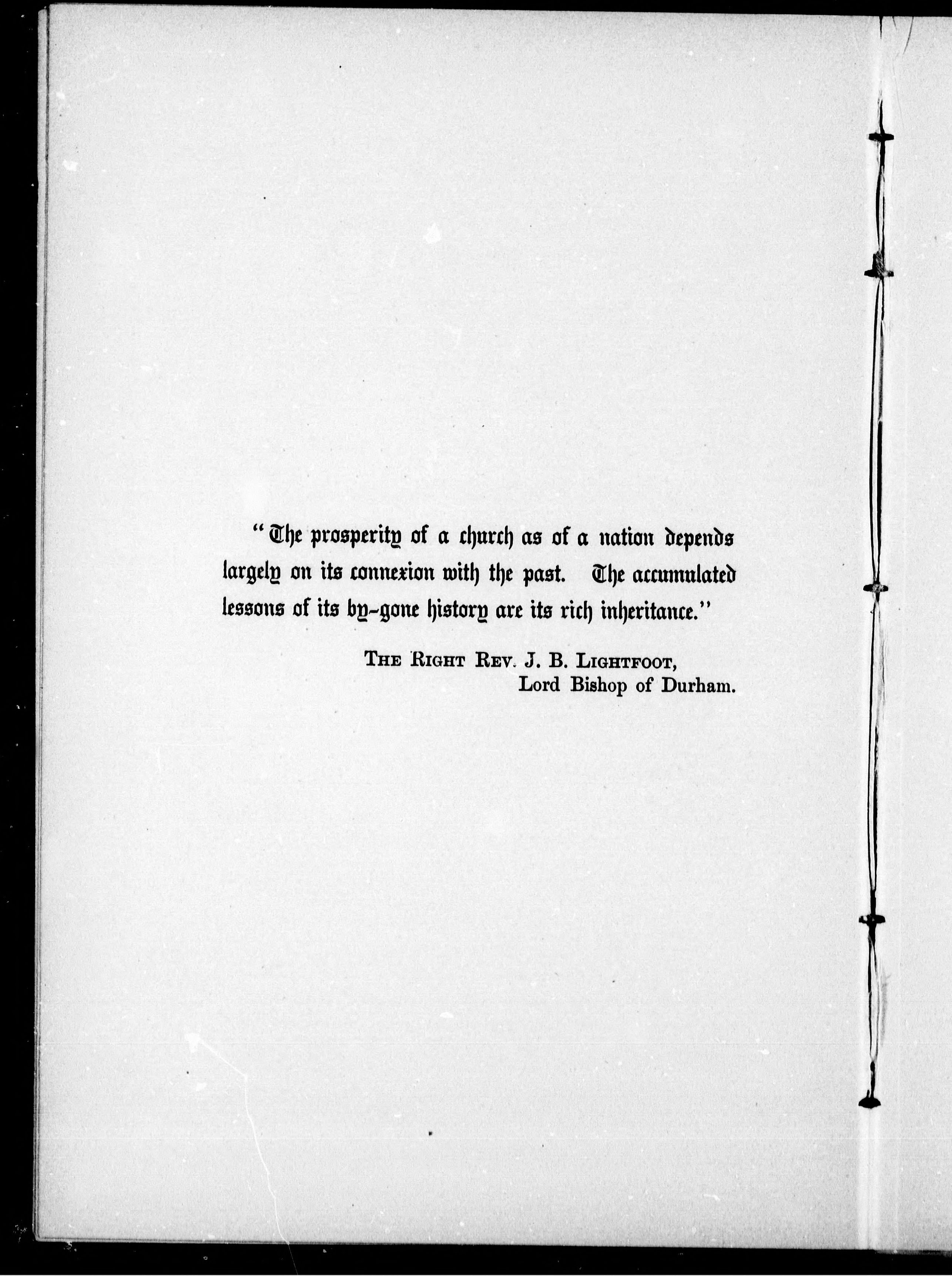 "The prosperity of a church as of a nation depends largely on its connexion with the past. The accumulated lessons of its by-gone history are its rich inheritance."

THE RIGHT REV. J. B. LIGHTFOOT,
Lord Bishop of Durham.